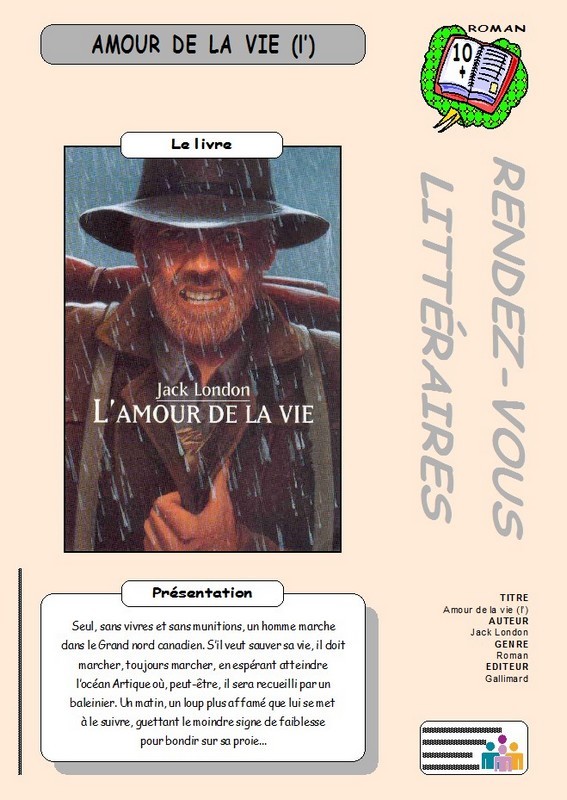 AMOUR DE LA VIE (l')

ROMAN

10 +

Le livre

Jack London
L'AMOUR DE LA VIE

RENDEZ-VOUS LITTÉRAIRES

Présentation

Seul, sans vivres et sans munitions, un homme marche dans le Grand nord canadien. S'il veut sauver sa vie, il doit marcher, toujours marcher, en espérant atteindre l'océan Artique où, peut-être, il sera recueilli par un baleinier. Un matin, un loup plus affamé que lui se met à le suivre, guettant le moindre signe de faiblesse pour bondir sur sa proie...

TITRE
Amour de la vie (l')
AUTEUR
Jack London
GENRE
Roman
EDITEUR
Gallimard